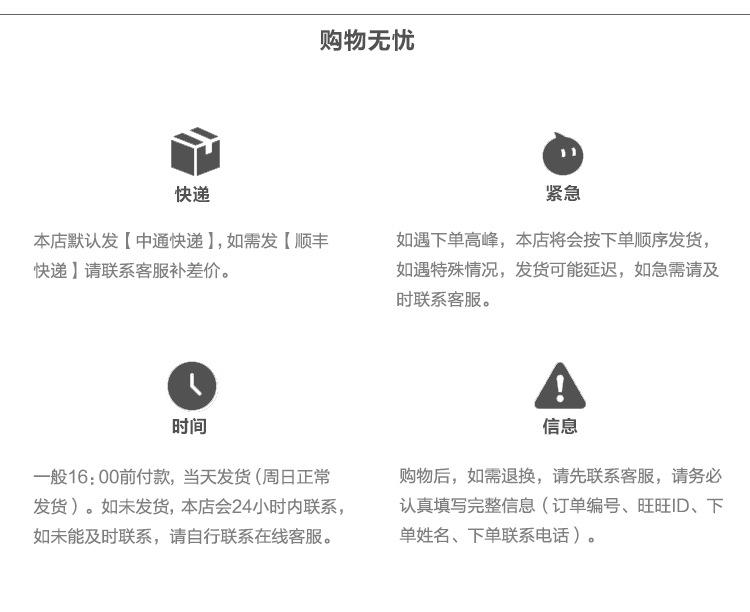 购物无忧

快递

本店默认发【中通快递】，如需发【顺丰快递】请联系客服补差价。

紧急

如遇下单高峰，本店将会按下单顺序发货，如遇特殊情况，发货可能延迟，如急需请及时联系客服。

时间

一般16：00前付款，当天发货（周日正常发货）。如未发货，本店会24小时内联系，如未能及时联系，请自行联系在线客服。

信息

购物后，如需退换，请先联系客服，请务必认真填写完整信息（订单编号、旺旺ID、下单姓名、下单联系电话）。